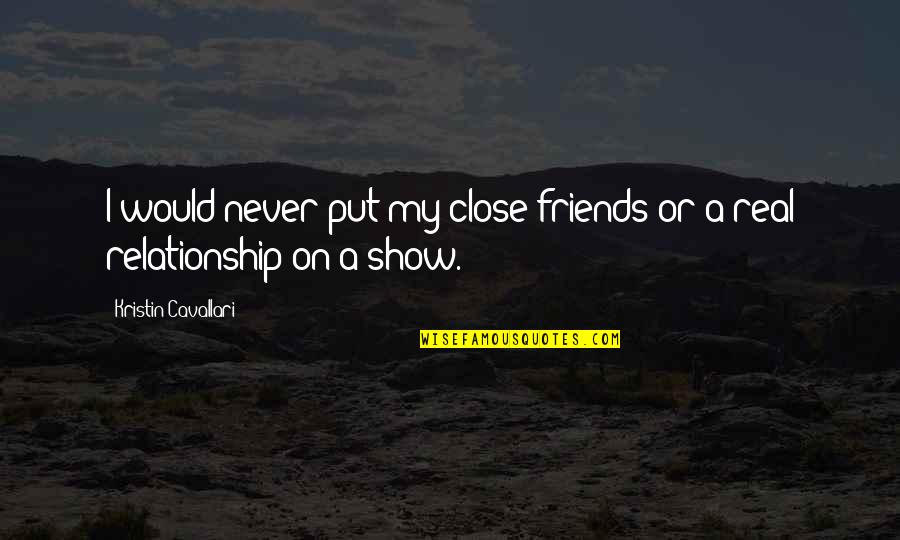 I would never put my close friends or a real relationship on a show.

Kristin Cavallari

WISEFAMOUSQUOTES.COM